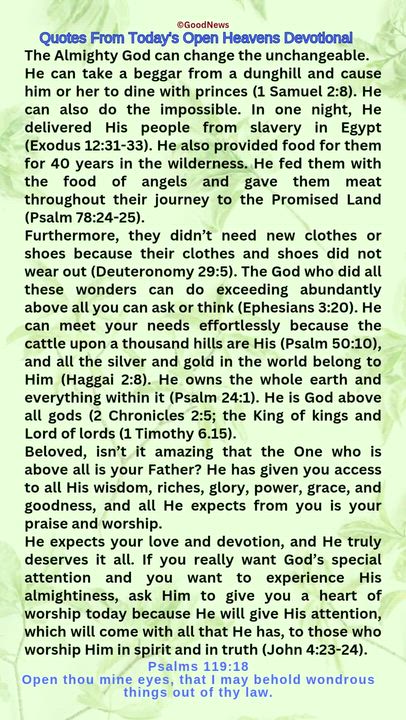 ©GoodNews
Quotes From Today's Open Heavens Devotional
The Almighty God can change the unchangeable. He can take a beggar from a dunghill and cause him or her to dine with princes (1 Samuel 2:8). He can also do the impossible. In one night, He delivered His people from slavery in Egypt (Exodus 12:31-33). He also provided food for them for 40 years in the wilderness. He fed them with the food of angels and gave them meat throughout their journey to the Promised Land (Psalm 78:24-25).
Furthermore, they didn't need new clothes or shoes because their clothes and shoes did not wear out (Deuteronomy 29:5). The God who did all these wonders can do exceeding abundantly above all you can ask or think (Ephesians 3:20). He can meet your needs effortlessly because the cattle upon a thousand hills are His (Psalm 50:10), and all the silver and gold in the world belong to Him (Haggai 2:8). He owns the whole earth and everything within it (Psalm 24:1). He is God above all gods (2 Chronicles 2:5; the King of kings and Lord of lords (1 Timothy 6.15).
Beloved, isn't it amazing that the One who is above all is your Father? He has given you access to all His wisdom, riches, glory, power, grace, and goodness, and all He expects from you is your praise and worship.
He expects your love and devotion, and He truly deserves it all. If you really want God's special attention and you want to experience His almightiness, ask Him to give you a heart of worship today because He will give His attention, which will come with all that He has, to those who worship Him in spirit and in truth (John 4:23-24).
Psalms 119:18
Open thou mine eyes, that I may behold wondrous things out of thy law.